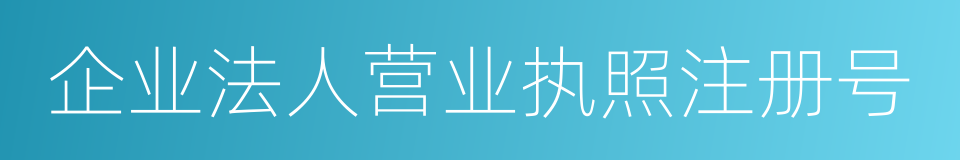 企业法人营业执照注册号